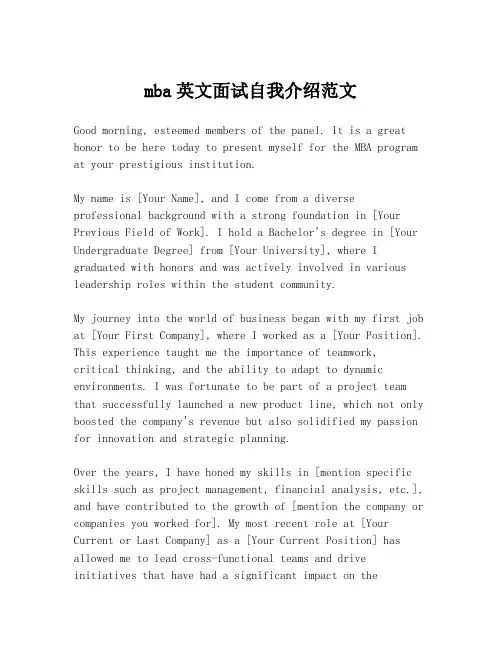 mba 英文面试自我介绍范文

Good morning, esteemed members of the panel. It is a great honor to be here today to present myself for the MBA program at your prestigious institution.

My name is [Your Name], and I come from a diverse professional background with a strong foundation in [Your Previous Field of Work]. I hold a Bachelor's degree in [Your Undergraduate Degree] from [Your University], where I graduated with honors and was actively involved in various leadership roles within the student community.

My journey into the world of business began with my first job at [Your First Company], where I worked as a [Your Position]. This experience taught me the importance of teamwork, critical thinking, and the ability to adapt to dynamic environments. I was fortunate to be part of a project team that successfully launched a new product line, which not only boosted the company's revenue but also solidified my passion for innovation and strategic planning.

Over the years, I have honed my skills in [mention specific skills such as project management, financial analysis, etc.], and have contributed to the growth of [mention the company or companies you worked for]. My most recent role at [Your Current or Last Company] as a [Your Current Position] has allowed me to lead cross-functional teams and drive initiatives that have had a significant impact on the